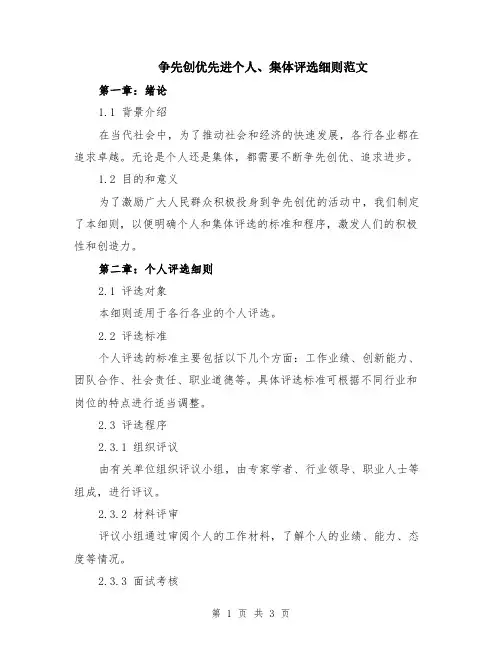 争先创优先进个人、集体评选细则范文

第一章：绪论

1.1 背景介绍

在当代社会中，为了推动社会和经济的快速发展，各行各业都在追求卓越。无论是个人还是集体，都需要不断争先创优、追求进步。

1.2 目的和意义

为了激励广大人民群众积极投身到争先创优的活动中，我们制定了本细则，以便明确个人和集体评选的标准和程序，激发人们的积极性和创造力。

第二章：个人评选细则

2.1 评选对象

本细则适用于各行各业的个人评选。

2.2 评选标准

个人评选的标准主要包括以下几个方面：工作业绩、创新能力、团队合作、社会责任、职业道德等。具体评选标准可根据不同行业和岗位的特点进行适当调整。

2.3 评选程序

2.3.1 组织评议

由有关单位组织评议小组，由专家学者、行业领导、职业人士等组成，进行评议。

2.3.2 材料评审

评议小组通过审阅个人的工作材料，了解个人的业绩、能力、态度等情况。

2.3.3 面试考核

第 1 页 共 3 页